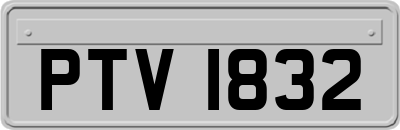 PTV 1832